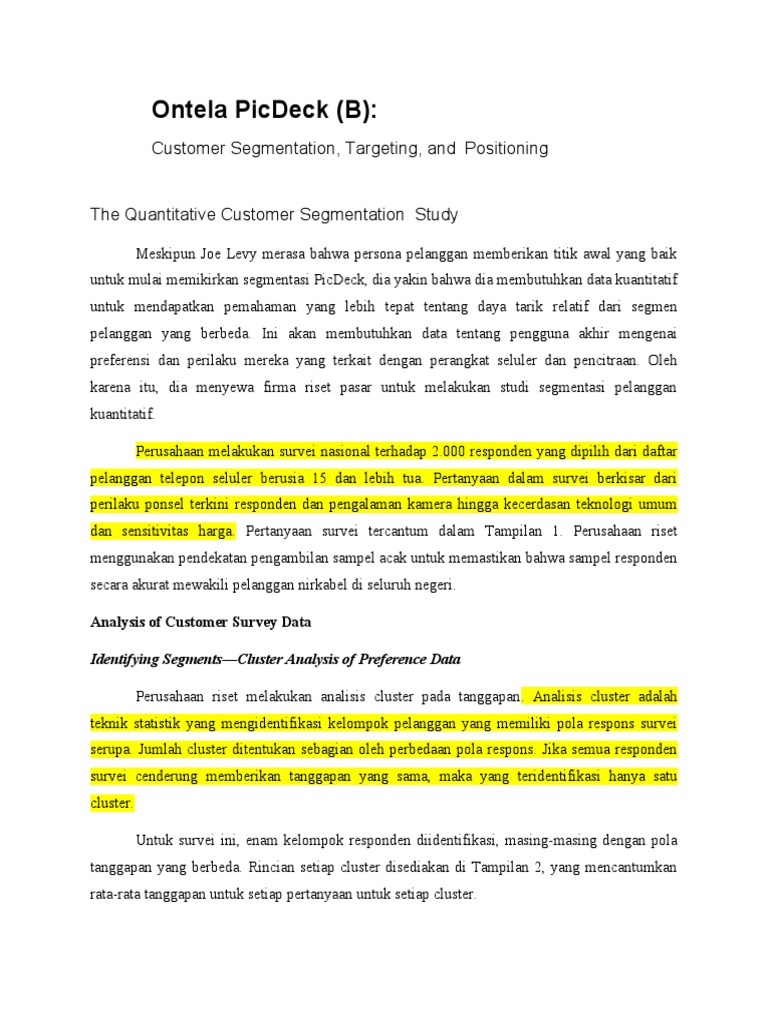 Ontela PicDeck (B):

Customer Segmentation, Targeting, and Positioning

The Quantitative Customer Segmentation Study

Meskipun Joe Levy merasa bahwa persona pelanggan memberikan titik awal yang baik untuk mulai memikirkan segmentasi PicDeck, dia yakin bahwa dia membutuhkan data kuantitatif untuk mendapatkan pemahaman yang lebih tepat tentang daya tarik relatif dari segmen pelanggan yang berbeda. Ini akan membutuhkan data tentang pengguna akhir mengenai preferensi dan perilaku mereka yang terkait dengan perangkat seluler dan pencitraan. Oleh karena itu, dia menyewa firma riset pasar untuk melakukan studi segmentasi pelanggan kuantitatif.

Perusahaan melakukan survei nasional terhadap 2.000 responden yang dipilih dari daftar pelanggan telepon seluler berusia 15 dan lebih tua. Pertanyaan dalam survei berkisar dari perilaku ponsel terkini responden dan pengalaman kamera hingga kecerdasan teknologi umum dan sensitivitas harga. Pertanyaan survei tercantum dalam Tampilan 1. Perusahaan riset menggunakan pendekatan pengambilan sampel acak untuk memastikan bahwa sampel responden secara akurat mewakili pelanggan nirkabel di seluruh negeri.

Analysis of Customer Survey Data

Identifying Segments—Cluster Analysis of Preference Data

Perusahaan riset melakukan analisis cluster pada tanggapan. Analisis cluster adalah teknik statistik yang mengidentifikasi kelompok pelanggan yang memiliki pola respons survei serupa. Jumlah cluster ditentukan sebagian oleh perbedaan pola respons. Jika semua responden survei cenderung memberikan tanggapan yang sama, maka yang teridentifikasi hanya satu cluster.

Untuk survei ini, enam kelompok responden diidentifikasi, masing-masing dengan pola tanggapan yang berbeda. Rincian setiap cluster disediakan di Tampilan 2, yang mencantumkan rata-rata tanggapan untuk setiap pertanyaan untuk setiap cluster.